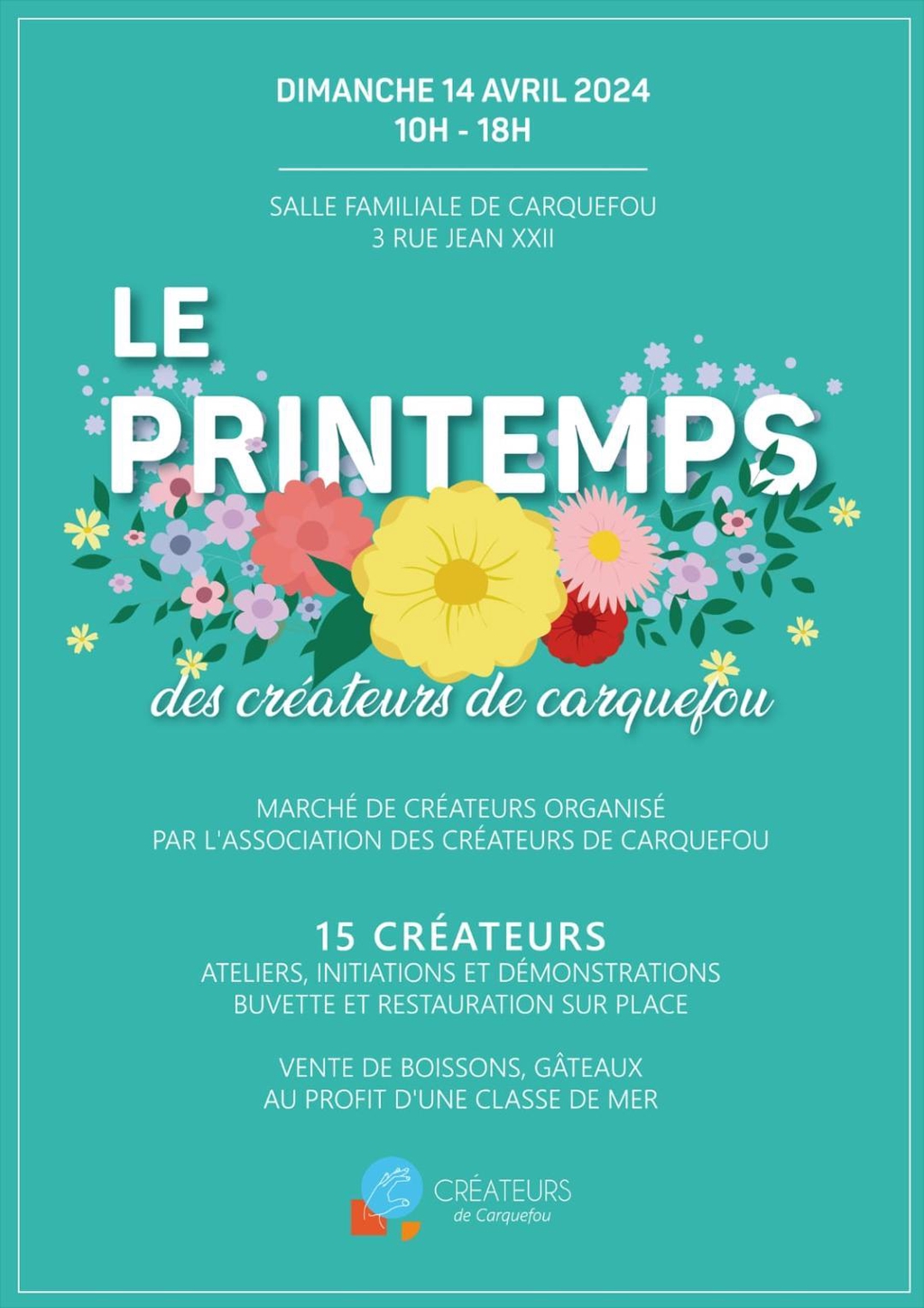 DIMANCHE 14 AVRIL 2024
10H - 18H

SALLE FAMILIALE DE CARQUEFOU
3 RUE JEAN XXII

LE
PRINTEMPS
des créateurs de carquefou

MARCHÉ DE CRÉATEURS ORGANISÉ
PAR L'ASSOCIATION DES CRÉATEURS DE CARQUEFOU

15 CRÉATEURS
ATELIERS, INITIATIONS ET DÉMONSTRATIONS
BUVETTE ET RESTAURATION SUR PLACE

VENTE DE BOISSONS, GÂTEAUX
AU PROFIT D'UNE CLASSE DE MER

CRÉATEURS
de Carquefou